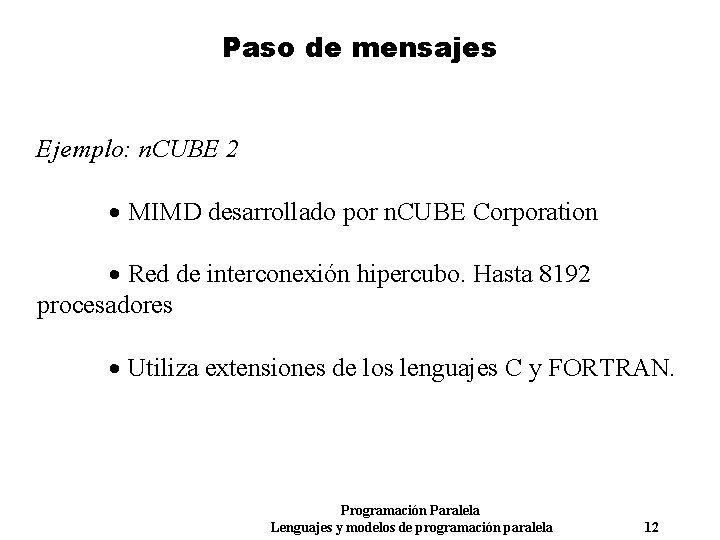 Paso de mensajes

Ejemplo: nCUBE 2

• MIMD desarrollado por nCUBE Corporation

• Red de interconexión hipercubo. Hasta 8192 procesadores

• Utiliza extensiones de los lenguajes C y FORTRAN.

Programación Paralela
Lenguajes y modelos de programación paralela 12